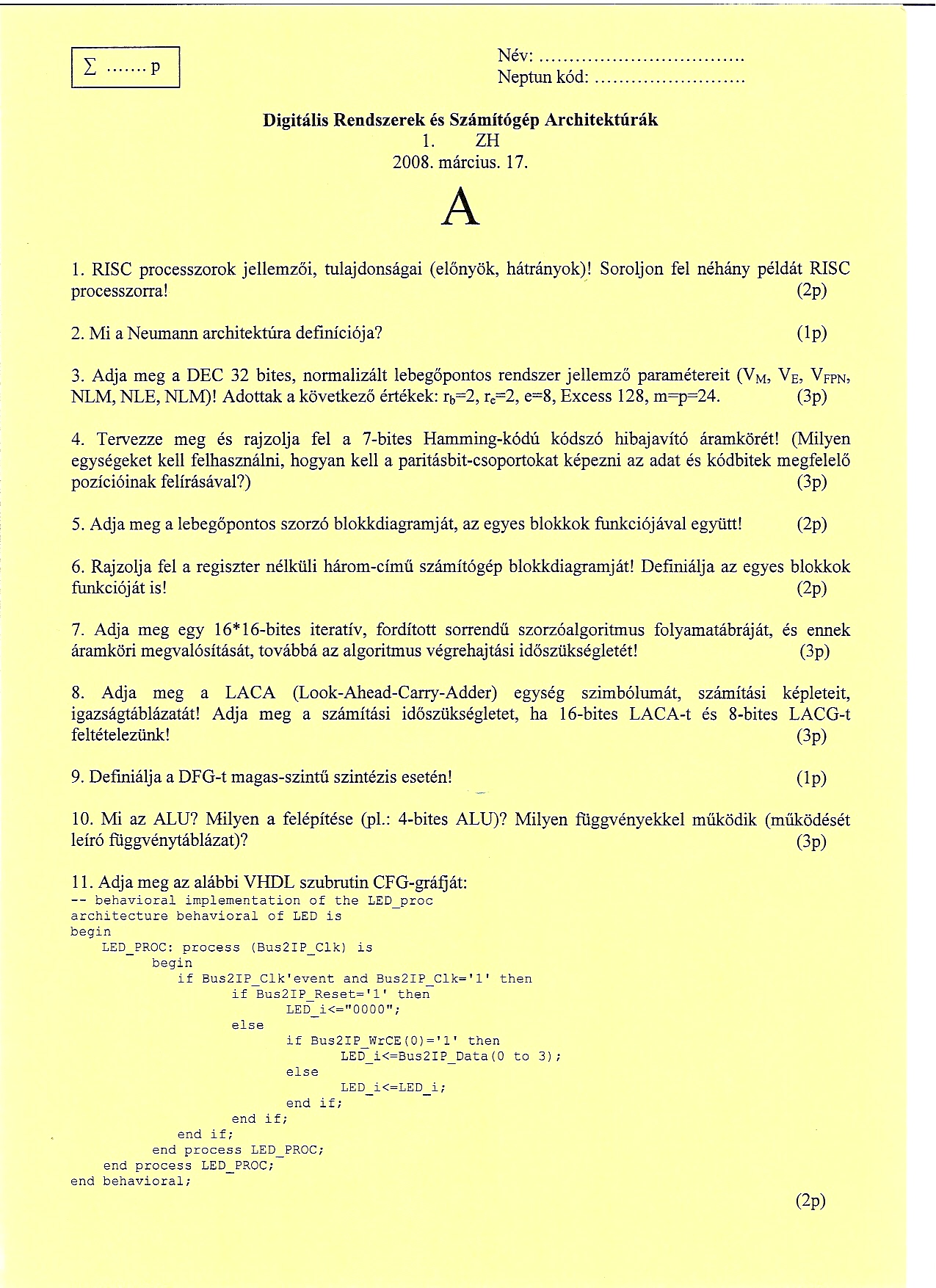 $\sum$ ....... p

Név: .................................
Neptun kód: .........................

Digitális Rendszerek és Számítógép Architektúrák
1. ZH
2008. március. 17.

A

1. RISC processzorok jellemzői, tulajdonságai (előnyök, hátrányok)! Soroljon fel néhány példát RISC processzorra! (2p)

2. Mi a Neumann architektúra definíciója? (1p)

3. Adja meg a DEC 32 bites, normalizált lebegőpontos rendszer jellemző paramétereit ($V_M$, $V_E$, $V_{FPN}$, NLM, NLE, NLM)! Adottak a következő értékek: $r_b$=2, $r_e$=2, e=8, Excess 128, m=p=24. (3p)

4. Tervezze meg és rajzolja fel a 7-bites Hamming-kódú kódszó hibajavító áramkörét! (Milyen egységeket kell felhasználni, hogyan kell a paritásbit-csoportokat képezni az adat és kódbitek megfelelő pozícióinak felírásával?) (3p)

5. Adja meg a lebegőpontos szorzó blokkdiagramját, az egyes blokkok funkciójával együtt! (2p)

6. Rajzolja fel a regiszter nélküli három-című számítógép blokkdiagramját! Definiálja az egyes blokkok funkcióját is! (2p)

7. Adja meg egy 16*16-bites iteratív, fordított sorrendű szorzóalgoritmus folyamatábráját, és ennek áramköri megvalósítását, továbbá az algoritmus végrehajtási időszükségletét! (3p)

8. Adja meg a LACA (Look-Ahead-Carry-Adder) egység szimbólumát, számítási képleteit, igazságtáblázatát! Adja meg a számítási időszükségletet, ha 16-bites LACA-t és 8-bites LACG-t feltételezünk! (3p)

9. Definiálja a DFG-t magas-szintű szintézis esetén! (1p)

10. Mi az ALU? Milyen a felépítése (pl.: 4-bites ALU)? Milyen függvényekkel működik (működését leíró függvénytáblázat)? (3p)

11. Adja meg az alábbi VHDL szubrutin CFG-gráfját:
-- behavioral implementation of the LED_proc
architecture behavioral of LED is
begin
LED_PROC: process (Bus2IP_Clk) is
begin
if Bus2IP_Clk'event and Bus2IP_Clk='1' then
if Bus2IP_Reset='1' then
LED_i<="0000";
else
if Bus2IP_WrCE(0)='1' then
LED_i<=Bus2IP_Data(0 to 3);
else
LED_i<=LED_i;
end if;
end if;
end if;
end process LED_PROC;
end process LED_PROC;
end behavioral;

(2p)